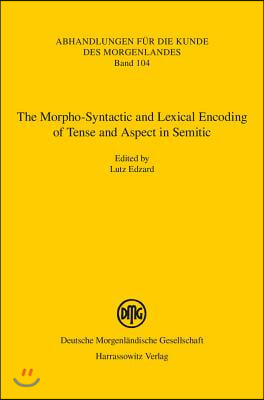 ABHANDLUNGEN FÜR DIE KUNDE
DES MORGENLANDES
Band 104

The Morpho-Syntactic and Lexical Encoding of Tense and Aspect in Semitic

Edited by
Lutz Edzard

DMG

Deutsche Morgenländische Gesellschaft
Harrassowitz Verlag